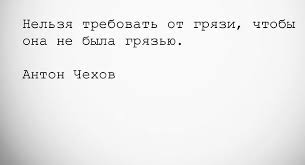 Нельзя требовать от грязи, чтобы она не была грязью.

Антон Чехов